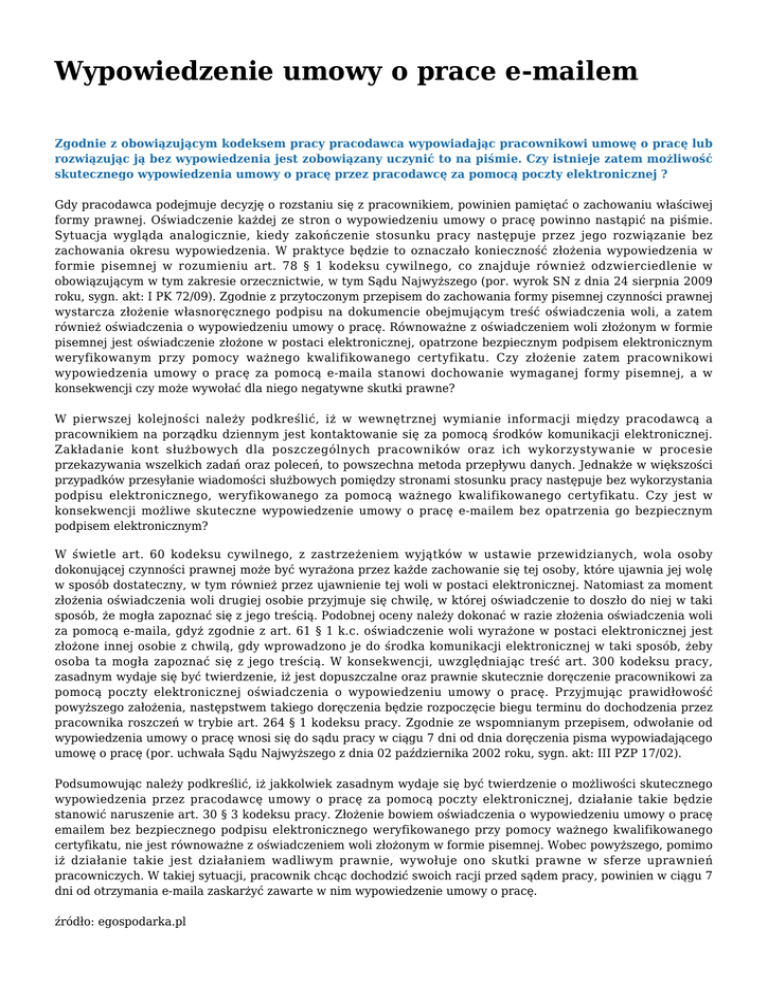 Wypowiedzenie umowy o prace e-mailem

Zgodnie z obowiązującym kodeksem pracy pracodawca wypowiadając pracownikowi umowę o pracę lub rozwiązując ją bez wypowiedzenia jest zobowiązany uczynić to na piśmie. Czy istnieje zatem możliwość skutecznego wypowiedzenia umowy o pracę przez pracodawcę za pomocą poczty elektronicznej ?

Gdy pracodawca podejmuje decyzję o rozstaniu się z pracownikiem, powinien pamiętać o zachowaniu właściwej formy prawnej. Oświadczenie każdej ze stron o wypowiedzeniu umowy o pracę powinno nastąpić na piśmie. Sytuacja wygląda analogicznie, kiedy zakończenie stosunku pracy następuje przez jego rozwiązanie bez zachowania okresu wypowiedzenia. W praktyce będzie to oznaczało konieczność złożenia wypowiedzenia w formie pisemnej w rozumieniu art. 78 § 1 kodeksu cywilnego, co znajduje również odzwierciedlenie w obowiązującym w tym zakresie orzecznictwie, w tym Sądu Najwyższego (por. wyrok SN z dnia 24 sierpnia 2009 roku, sygn. akt: I PK 72/09). Zgodnie z przytoczonym przepisem do zachowania formy pisemnej czynności prawnej wystarcza złożenie własnoręcznego podpisu na dokumencie obejmującym treść oświadczenia woli, a zatem również oświadczenia o wypowiedzeniu umowy o pracę. Równoważne z oświadczeniem woli złożonym w formie pisemnej jest oświadczenie złożone w postaci elektronicznej, opatrzone bezpiecznym podpisem elektronicznym weryfikowanym przy pomocy ważnego kwalifikowanego certyfikatu. Czy złożenie zatem pracownikowi wypowiedzenia umowy o pracę za pomocą e-maila stanowi dochowanie wymaganej formy pisemnej, a w konsekwencji czy może wywołać dla niego negatywne skutki prawne?

W pierwszej kolejności należy podkreślić, iż w wewnętrznej wymianie informacji między pracodawcą a pracownikiem na porządku dziennym jest kontaktowanie się za pomocą środków komunikacji elektronicznej. Zakładanie kont służbowych dla poszczególnych pracowników oraz ich wykorzystywanie w procesie przekazywania wszelkich zadań oraz poleceń, to powszechna metoda przepływu danych. Jednakże w większości przypadków przesyłanie wiadomości służbowych pomiędzy stronami stosunku pracy następuje bez wykorzystania podpisu elektronicznego, weryfikowanego za pomocą ważnego kwalifikowanego certyfikatu. Czy jest w konsekwencji możliwe skuteczne wypowiedzenie umowy o pracę e-mailem bez opatrzenia go bezpiecznym podpisem elektronicznym?

W świetle art. 60 kodeksu cywilnego, z zastrzeżeniem wyjątków w ustawie przewidzianych, wola osoby dokonującej czynności prawnej może być wyrażona przez każde zachowanie się tej osoby, które ujawnia jej wolę w sposób dostateczny, w tym również przez ujawnienie tej woli w postaci elektronicznej. Natomiast za moment złożenia oświadczenia woli drugiej osobie przyjmuje się chwilę, w której oświadczenie to doszło do niej w taki sposób, że mogła zapoznać się z jego treścią. Podobnej oceny należy dokonać w razie złożenia oświadczenia woli za pomocą e-maila, gdyż zgodnie z art. 61 § 1 k.c. oświadczenie woli wyrażone w postaci elektronicznej jest złożone innej osobie z chwilą, gdy wprowadzono je do środka komunikacji elektronicznej w taki sposób, żeby osoba ta mogła zapoznać się z jego treścią. W konsekwencji, uwzględniając treść art. 300 kodeksu pracy, zasadnym wydaje się być twierdzenie, iż jest dopuszczalne oraz prawnie skutecznie doręczenie pracownikowi za pomocą poczty elektronicznej oświadczenia o wypowiedzeniu umowy o pracę. Przyjmując prawidłowość powyższego założenia, następstwem takiego doręczenia będzie rozpoczęcie biegu terminu do dochodzenia przez pracownika roszczeń w trybie art. 264 § 1 kodeksu pracy. Zgodnie ze wspomnianym przepisem, odwołanie od wypowiedzenia umowy o pracę wnosi się do sądu pracy w ciągu 7 dni od dnia doręczenia pisma wypowiadającego umowę o pracę (por. uchwała Sądu Najwyższego z dnia 02 października 2002 roku, sygn. akt: III PZP 17/02).

Podsumowując należy podkreślić, iż jakkolwiek zasadnym wydaje się być twierdzenie o możliwości skutecznego wypowiedzenia przez pracodawcę umowy o pracę za pomocą poczty elektronicznej, działanie takie będzie stanowić naruszenie art. 30 § 3 kodeksu pracy. Złożenie bowiem oświadczenia o wypowiedzeniu umowy o pracę emailem bez bezpiecznego podpisu elektronicznego weryfikowanego przy pomocy ważnego kwalifikowanego certyfikatu, nie jest równoważne z oświadczeniem woli złożonym w formie pisemnej. Wobec powyższego, pomimo iż działanie takie jest działaniem wadliwym prawnie, wywołuje ono skutki prawne w sferze uprawnień pracowniczych. W takiej sytuacji, pracownik chcąc dochodzić swoich racji przed sądem pracy, powinien w ciągu 7 dni od otrzymania e-maila zaskarżyć zawarte w nim wypowiedzenie umowy o pracę.

źródło: egospodarka.pl